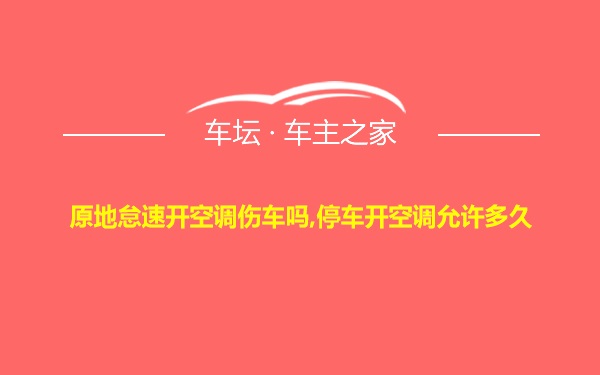 车坛 · 车主之家

原地怠速开空调伤车吗,停车开空调允许多久